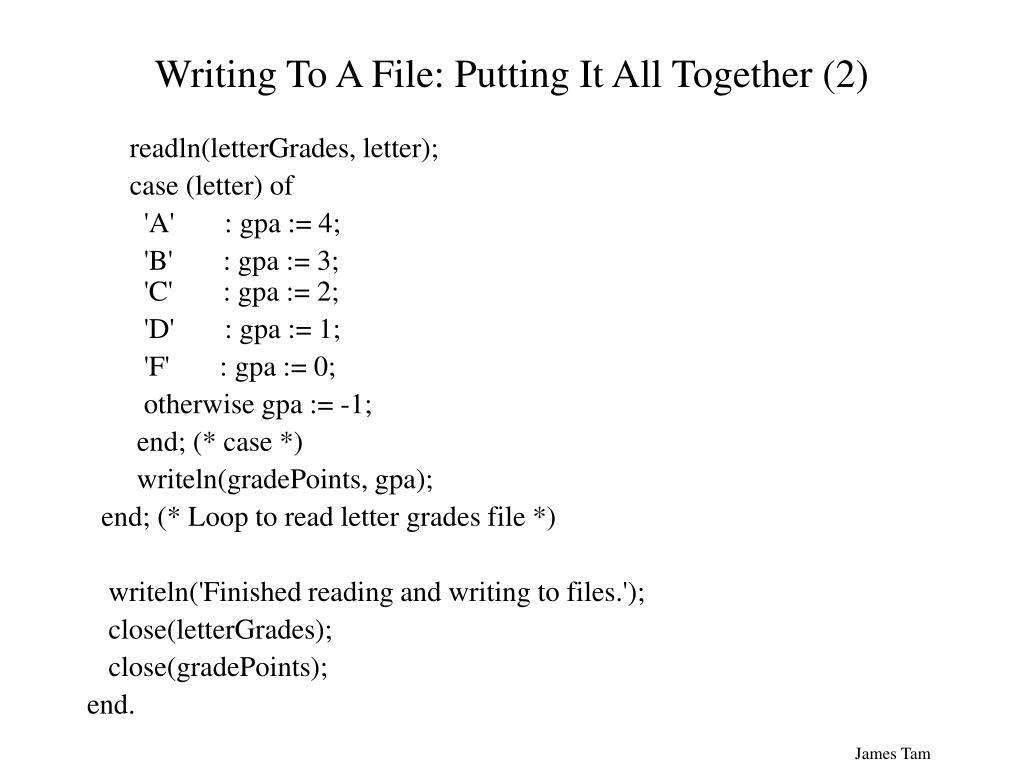 Writing To A File: Putting It All Together (2)

readln(letterGrades, letter);
case (letter) of
'A' : gpa := 4;
'B' : gpa := 3;
'C' : gpa := 2;
'D' : gpa := 1;
'F' : gpa := 0;
otherwise gpa := -1;
end; (* case *)
writeln(gradePoints, gpa);
end; (* Loop to read letter grades file *)

writeln('Finished reading and writing to files.');
close(letterGrades);
close(gradePoints);
end.

James Tam